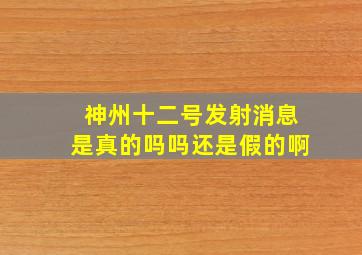 神州十二号发射消息
是真的吗吗还是假的啊